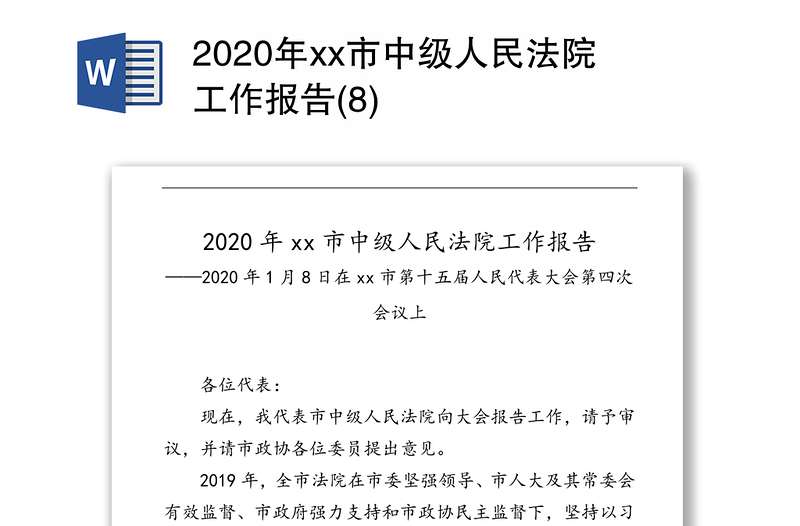 W

2020年xx市中级人民法院工作报告(8)

2020 年 xx 市中级人民法院工作报告

——2020 年 1 月 8 日在 xx 市第十五届人民代表大会第四次会议上

各位代表：

现在，我代表市中级人民法院向大会报告工作，请予审议，并请市政协各位委员提出意见。

2019 年，全市法院在市委坚强领导、市人大及其常委会有效监督、市政府强力支持和市政协民主监督下，坚持以习